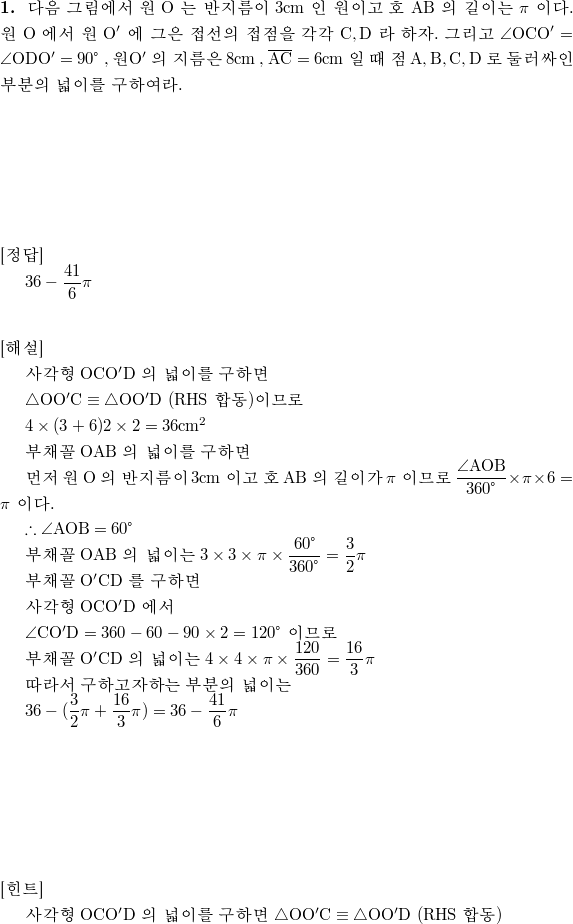 **1.** 다음 그림에서 원 O 는 반지름이 3cm 인 원이고 호 AB 의 길이는 $\pi$ 이다. 원 O 에서 원 O$'$ 에 그은 접선의 접점을 각각 C, D 라 하자. 그리고 $\angle OCO' = \angle ODO' = 90^\circ$ , 원O$'$ 의 지름은 8cm , $\overline{AC} = 6$cm 일 때 점 A, B, C, D 로 둘러싸인 부분의 넓이를 구하여라.

[정답]

$36 - \frac{41}{6}\pi$

[해설]

사각형 OCO$'$D 의 넓이를 구하면

$\triangle OO'C \equiv \triangle OO'D$ (RHS 합동)이므로

$4 \times (3+6)2 \times 2 = 36cm^2$

부채꼴 OAB 의 넓이를 구하면

먼저 원 O 의 반지름이 3cm 이고 호 AB 의 길이가 $\pi$ 이므로 $\frac{\angle AOB}{360^\circ} \times \pi \times 6 = \pi$ 이다.

$\therefore \angle AOB = 60^\circ$

부채꼴 OAB 의 넓이는 $3 \times 3 \times \pi \times \frac{60^\circ}{360^\circ} = \frac{3}{2}\pi$

부채꼴 O$'$CD 를 구하면

사각형 OCO$'$D 에서

$\angle CO'D = 360 - 60 - 90 \times 2 = 120^\circ$ 이므로

부채꼴 O$'$CD 의 넓이는 $4 \times 4 \times \pi \times \frac{120}{360} = \frac{16}{3}\pi$

따라서 구하고자하는 부분의 넓이는

$36 - (\frac{3}{2}\pi + \frac{16}{3}\pi) = 36 - \frac{41}{6}\pi$

[힌트]

사각형 OCO$'$D 의 넓이를 구하면 $\triangle OO'C \equiv \triangle OO'D$ (RHS 합동)